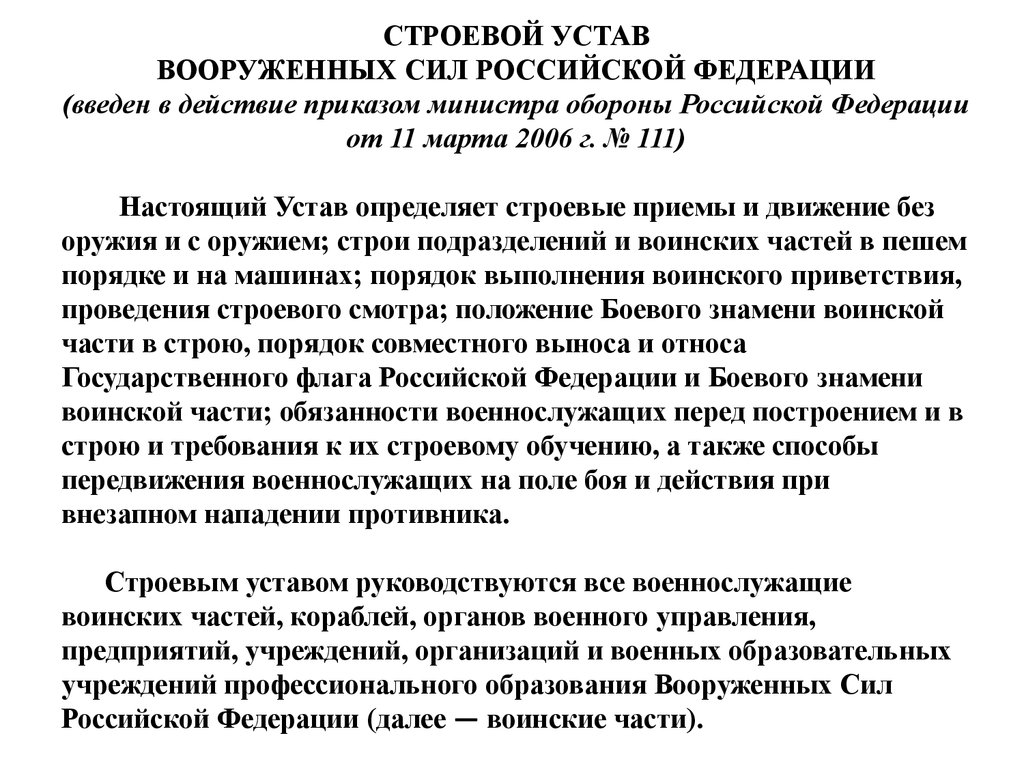 СТРОЕВОЙ УСТАВ
ВООРУЖЕННЫХ СИЛ РОССИЙСКОЙ ФЕДЕРАЦИИ
(введен в действие приказом министра обороны Российской Федерации от 11 марта 2006 г. № 111)

Настоящий Устав определяет строевые приемы и движение без оружия и с оружием; строи подразделений и воинских частей в пешем порядке и на машинах; порядок выполнения воинского приветствия, проведения строевого смотра; положение Боевого знамени воинской части в строю, порядок совместного выноса и относа Государственного флага Российской Федерации и Боевого знамени воинской части; обязанности военнослужащих перед построением и в строю и требования к их строевому обучению, а также способы передвижения военнослужащих на поле боя и действия при внезапном нападении противника.

Строевым уставом руководствуются все военнослужащие воинских частей, кораблей, органов военного управления, предприятий, учреждений, организаций и военных образовательных учреждений профессионального образования Вооруженных Сил Российской Федерации (далее — воинские части).